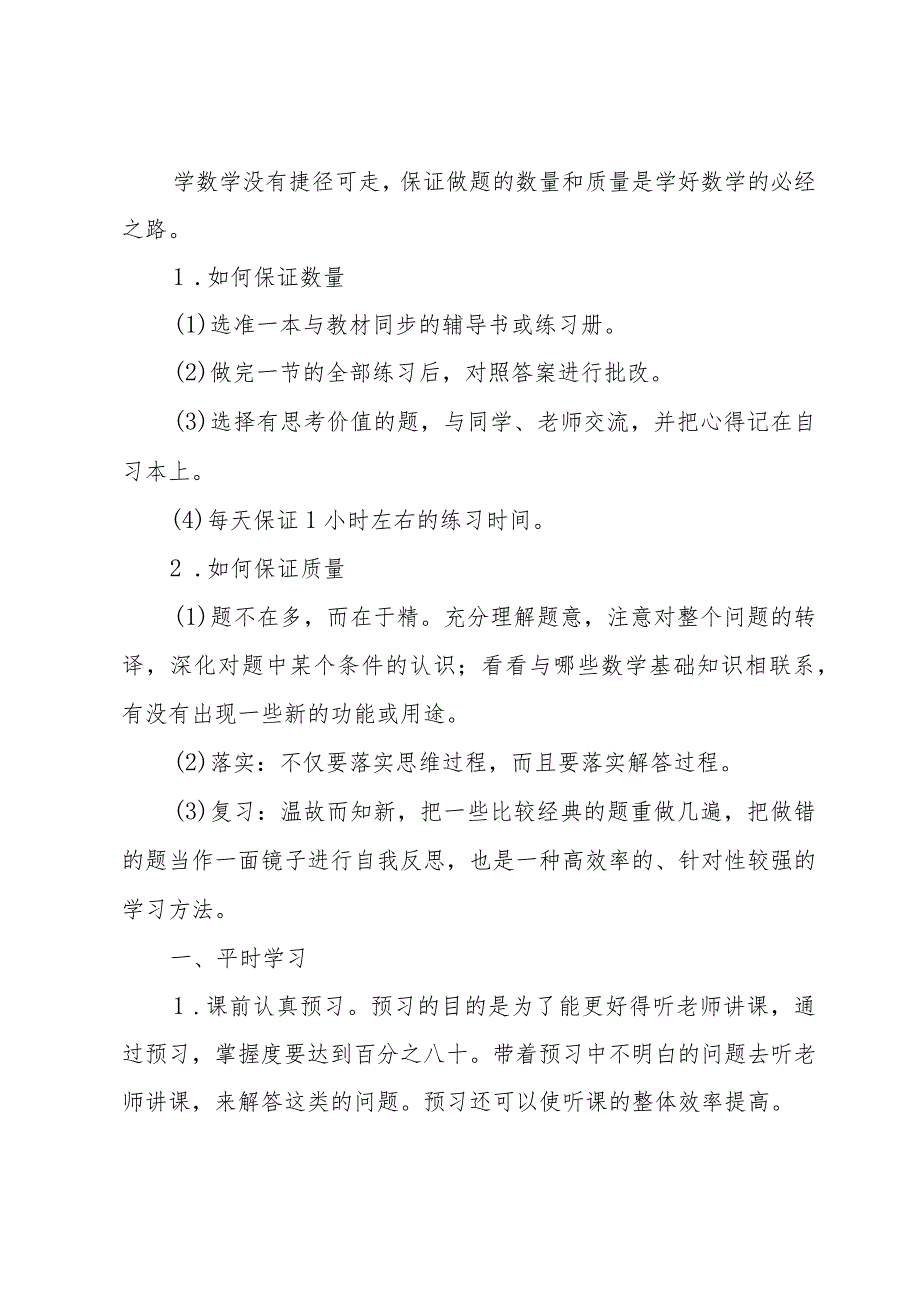 学数学没有捷径可走，保证做题的数量和质量是学好数学的必经之路。

1．如何保证数量

(1)选准一本与教材同步的辅导书或练习册。

(2)做完一节的全部练习后，对照答案进行批改。

(3)选择有思考价值的题，与同学、老师交流，并把心得记在自习本上。

(4)每天保证1小时左右的练习时间。

2．如何保证质量

(1)题不在多，而在于精。充分理解题意，注意对整个问题的转译，深化对题中某个条件的认识；看看与哪些数学基础知识相联系，有没有出现一些新的功能或用途。

(2)落实：不仅要落实思维过程，而且要落实解答过程。

(3)复习：温故而知新，把一些比较经典的题重做几遍，把做错的题当作一面镜子进行自我反思，也是一种高效率的、针对性较强的学习方法。

一、平时学习

1．课前认真预习。预习的目的是为了能更好得听老师讲课，通过预习，掌握度要达到百分之八十。带着预习中不明白的问题去听老师讲课，来解答这类的问题。预习还可以使听课的整体效率提高。